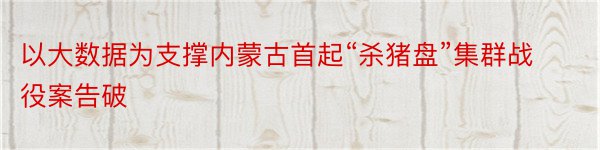 以大数据为支撑内蒙古首起“杀猪盘”集群战役案告破